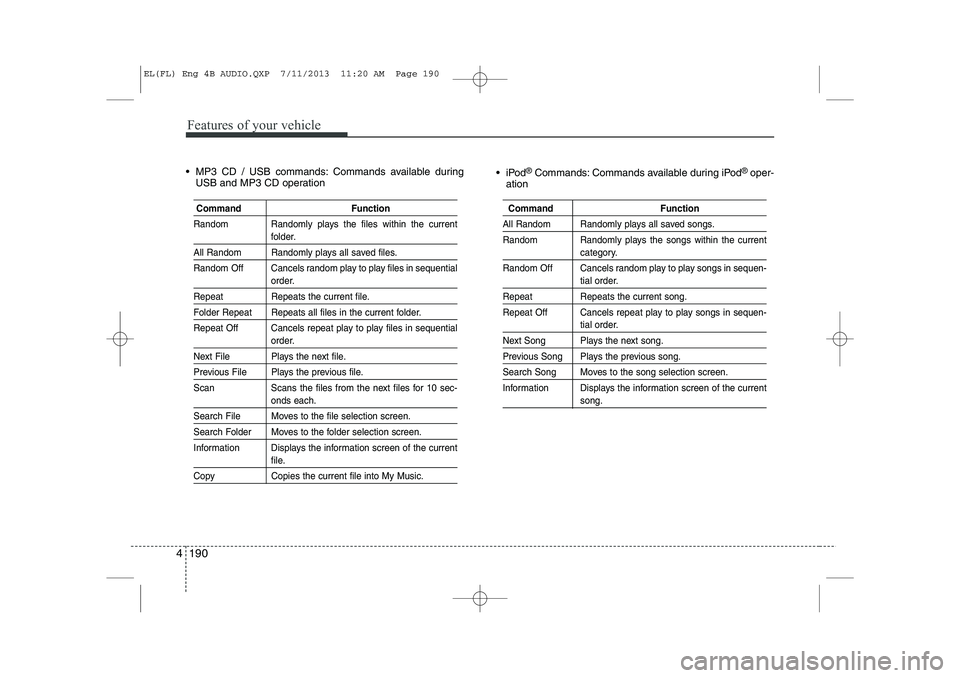 EL(FL) Eng 4B AUDIO.QXP 7/11/2013 11:20 AM Page 190

Features of your vehicle

• MP3 CD / USB commands: Commands available during USB and MP3 CD operation

| Command | Function |
|---|---|
| Random | Randomly plays the files within the current folder. |
| All Random | Randomly plays all saved files. |
| Random Off | Cancels random play to play files in sequential order. |
| Repeat | Repeats the current file. |
| Folder Repeat | Repeats all files in the current folder. |
| Repeat Off | Cancels repeat play to play files in sequential order. |
| Next File | Plays the next file. |
| Previous File | Plays the previous file. |
| Scan | Scans the files from the next files for 10 seconds each. |
| Search File | Moves to the file selection screen. |
| Search Folder | Moves to the folder selection screen. |
| Information | Displays the information screen of the current file. |
| Copy | Copies the current file into My Music. |

• iPod® Commands: Commands available during iPod® operation

| Command | Function |
|---|---|
| All Random | Randomly plays all saved songs. |
| Random | Randomly plays the songs within the current category. |
| Random Off | Cancels random play to play songs in sequential order. |
| Repeat | Repeats the current song. |
| Repeat Off | Cancels repeat play to play songs in sequential order. |
| Next Song | Plays the next song. |
| Previous Song | Plays the previous song. |
| Search Song | Moves to the song selection screen. |
| Information | Displays the information screen of the current song. |

4 190

carmanualsonline.info